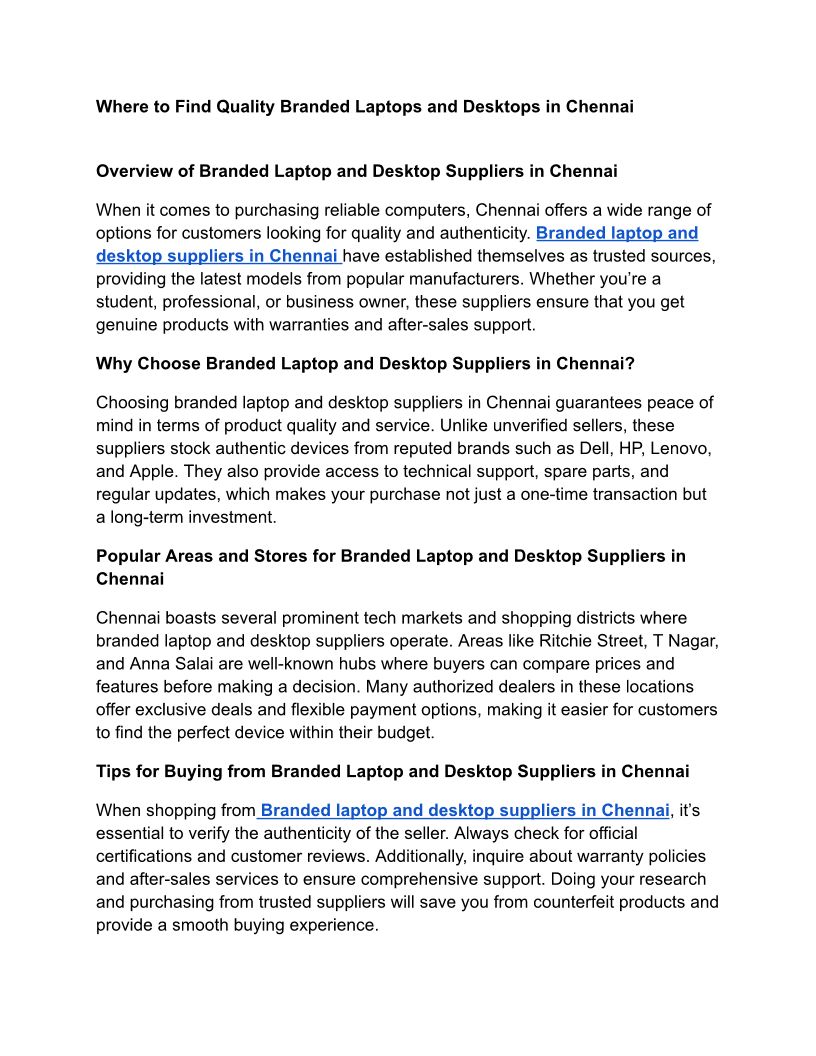 Where to Find Quality Branded Laptops and Desktops in Chennai

Overview of Branded Laptop and Desktop Suppliers in Chennai

When it comes to purchasing reliable computers, Chennai offers a wide range of options for customers looking for quality and authenticity. Branded laptop and desktop suppliers in Chennai have established themselves as trusted sources, providing the latest models from popular manufacturers. Whether you're a student, professional, or business owner, these suppliers ensure that you get genuine products with warranties and after-sales support.

Why Choose Branded Laptop and Desktop Suppliers in Chennai?

Choosing branded laptop and desktop suppliers in Chennai guarantees peace of mind in terms of product quality and service. Unlike unverified sellers, these suppliers stock authentic devices from reputed brands such as Dell, HP, Lenovo, and Apple. They also provide access to technical support, spare parts, and regular updates, which makes your purchase not just a one-time transaction but a long-term investment.

Popular Areas and Stores for Branded Laptop and Desktop Suppliers in Chennai

Chennai boasts several prominent tech markets and shopping districts where branded laptop and desktop suppliers operate. Areas like Ritchie Street, T Nagar, and Anna Salai are well-known hubs where buyers can compare prices and features before making a decision. Many authorized dealers in these locations offer exclusive deals and flexible payment options, making it easier for customers to find the perfect device within their budget.

Tips for Buying from Branded Laptop and Desktop Suppliers in Chennai

When shopping from Branded laptop and desktop suppliers in Chennai, it's essential to verify the authenticity of the seller. Always check for official certifications and customer reviews. Additionally, inquire about warranty policies and after-sales services to ensure comprehensive support. Doing your research and purchasing from trusted suppliers will save you from counterfeit products and provide a smooth buying experience.